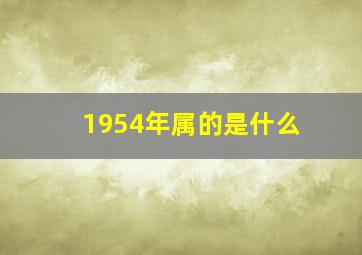 1954年属的是什么